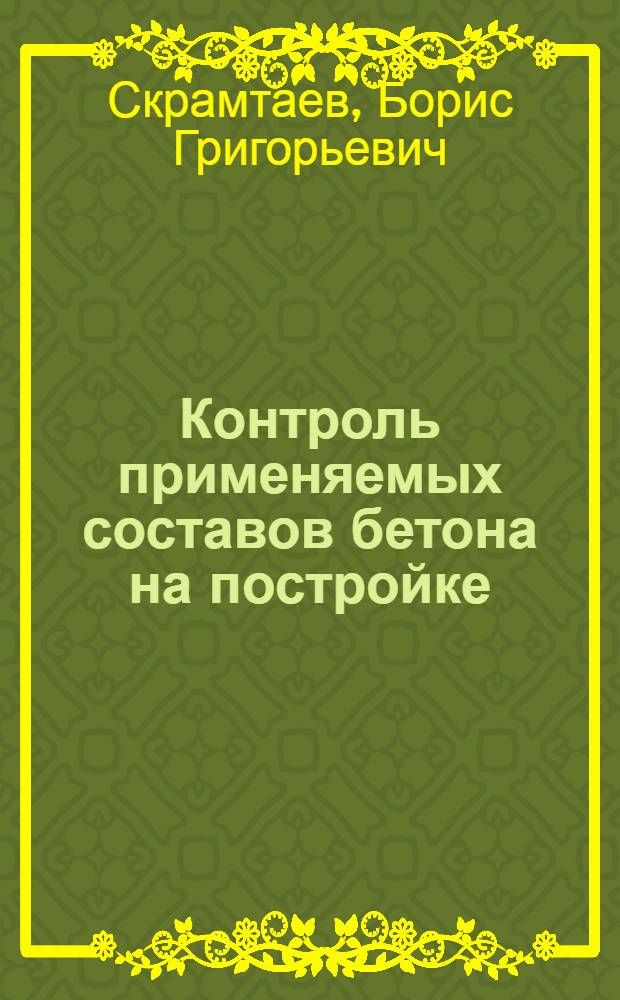 Скрамтаев, Борис Григорьевич

Контроль применяемых составов бетона на постройке